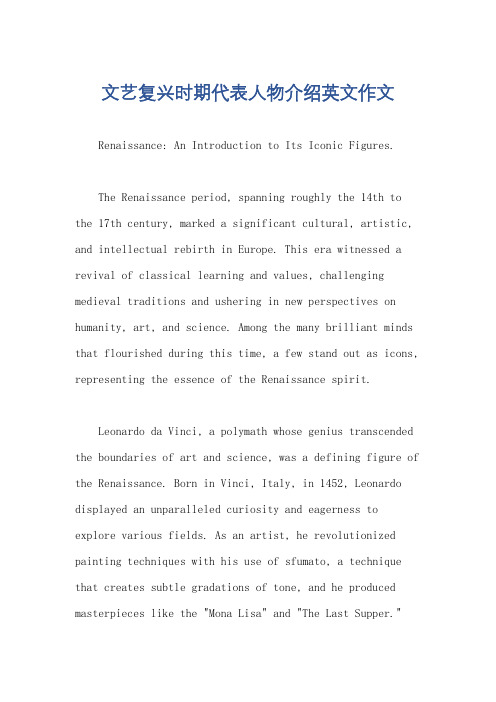 文艺复兴时期代表人物介绍英文作文

Renaissance: An Introduction to Its Iconic Figures.

The Renaissance period, spanning roughly the 14th to the 17th century, marked a significant cultural, artistic, and intellectual rebirth in Europe. This era witnessed a revival of classical learning and values, challenging medieval traditions and ushering in new perspectives on humanity, art, and science. Among the many brilliant minds that flourished during this time, a few stand out as icons, representing the essence of the Renaissance spirit.

Leonardo da Vinci, a polymath whose genius transcended the boundaries of art and science, was a defining figure of the Renaissance. Born in Vinci, Italy, in 1452, Leonardo displayed an unparalleled curiosity and eagerness to explore various fields. As an artist, he revolutionized painting techniques with his use of sfumato, a technique that creates subtle gradations of tone, and he produced masterpieces like the "Mona Lisa" and "The Last Supper."